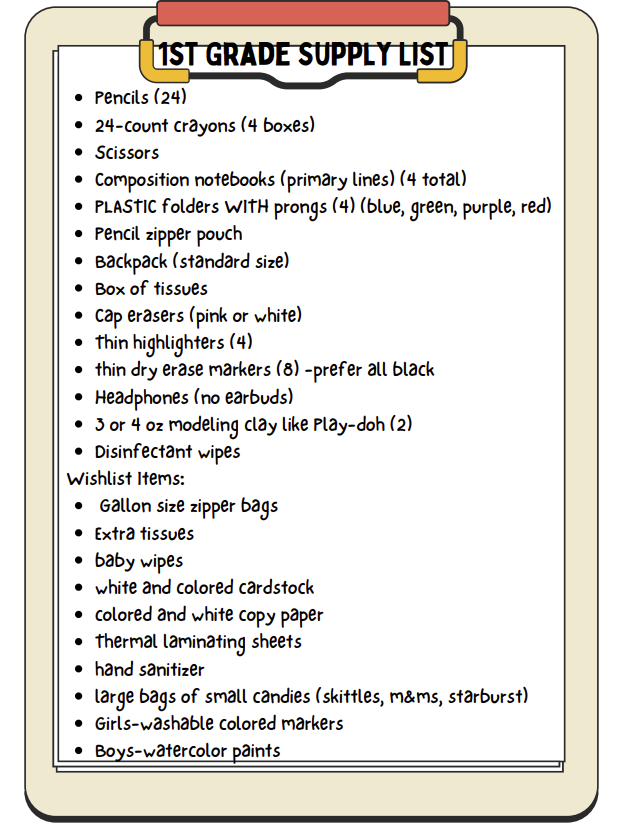 1ST GRADE SUPPLY LIST

- Pencils (24)
- 24-count crayons (4 boxes)
- Scissors
- Composition notebooks (primary lines) (4 total)
- PLASTIC folders WITH prongs (4) (blue, green, purple, red)
- Pencil zipper pouch
- Backpack (standard size)
- Box of tissues
- Cap erasers (pink or white)
- Thin highlighters (4)
- thin dry erase markers (8) -prefer all black
- Headphones (no earbuds)
- 3 or 4 oz modeling clay like Play-doh (2)
- Disinfectant wipes

Wishlist Items:
- Gallon size zipper bags
- Extra tissues
- baby wipes
- white and colored cardstock
- colored and white copy paper
- thermal laminating sheets
- hand sanitizer
- large bags of small candies (skittles, m&ms, starburst)
- Girls-washable colored markers
- Boys-watercolor paints